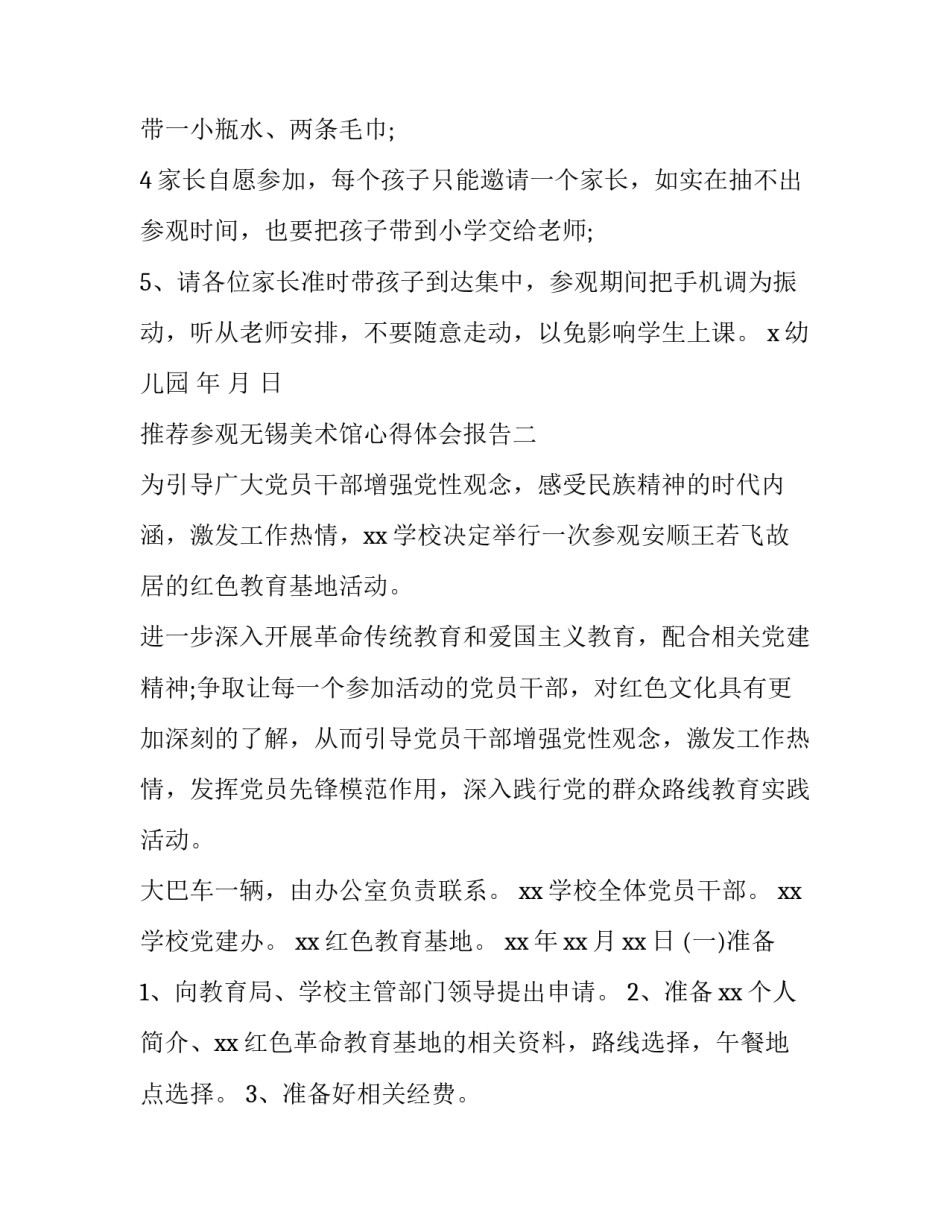 带一小瓶水、两条毛巾;

4 家长自愿参加，每个孩子只能邀请一个家长，如实在抽不出参观时间，也要把孩子带到小学交给老师;

5、请各位家长准时带孩子到达集中，参观期间把手机调为振动，听从老师安排，不要随意走动，以免影响学生上课。 x 幼儿园 年 月 日

推荐参观无锡美术馆心得体会报告二

为引导广大党员干部增强党性观念，感受民族精神的时代内涵，激发工作热情，xx 学校决定举行一次参观安顺王若飞故居的红色教育基地活动。

进一步深入开展革命传统教育和爱国主义教育，配合相关党建精神;争取让每一个参加活动的党员干部，对红色文化具有更加深刻的了解，从而引导党员干部增强党性观念，激发工作热情，发挥党员先锋模范作用，深入践行党的群众路线教育实践活动。

大巴车一辆，由办公室负责联系。 xx 学校全体党员干部。 xx 学校党建办。 xx 红色教育基地。 xx 年 xx 月 xx 日 (一)准备 1、向教育局、学校主管部门领导提出申请。 2、准备 xx 个人简介、xx 红色革命教育基地的相关资料，路线选择，午餐地点选择。 3、准备好相关经费。